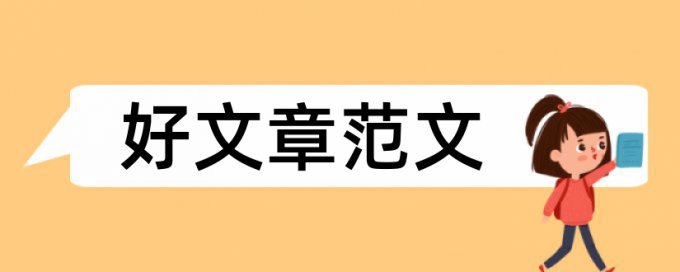 好文章范文